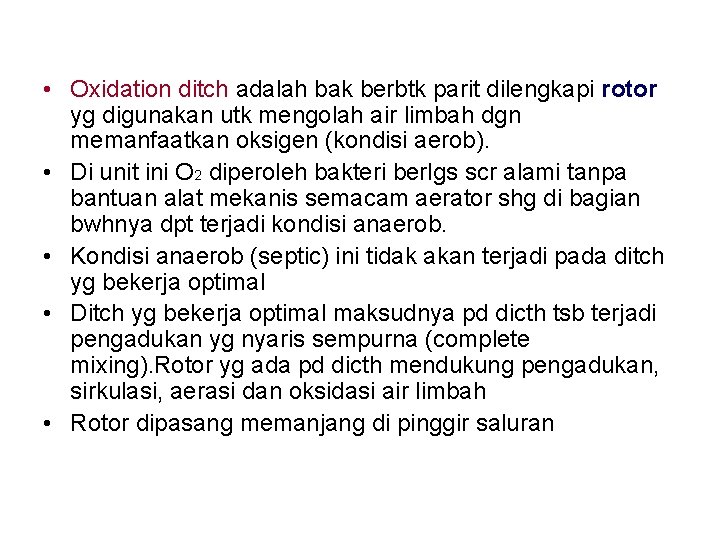 • Oxidation ditch adalah bak berbtk parit dilengkapi rotor yg digunakan utk mengolah air limbah dgn memanfaatkan oksigen (kondisi aerob).

• Di unit ini $O_2$ diperoleh bakteri berlgs scr alami tanpa bantuan alat mekanis semacam aerator shg di bagian bwhnya dpt terjadi kondisi anaerob.

• Kondisi anaerob (septic) ini tidak akan terjadi pada ditch yg bekerja optimal

• Ditch yg bekerja optimal maksudnya pd dicth tsb terjadi pengadukan yg nyaris sempurna (complete mixing).Rotor yg ada pd dicth mendukung pengadukan, sirkulasi, aerasi dan oksidasi air limbah

• Rotor dipasang memanjang di pinggir saluran